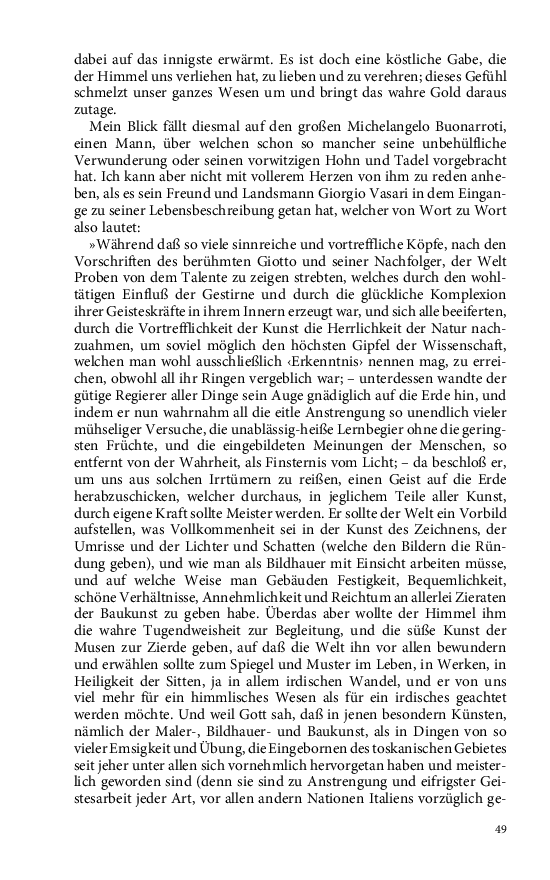 dabei auf das innigste erwärmt. Es ist doch eine köstliche Gabe, die der Himmel uns verliehen hat, zu lieben und zu verehren; dieses Gefühl schmelzt unser ganzes Wesen um und bringt das wahre Gold daraus zutage.

Mein Blick fällt diesmal auf den großen Michelangelo Buonarroti, einen Mann, über welchen schon so mancher seine unbehülfliche Verwunderung oder seinen vorwitzigen Hohn und Tadel vorgebracht hat. Ich kann aber nicht mit vollerem Herzen von ihm zu reden anheben, als es sein Freund und Landsmann Giorgio Vasari in dem Eingange zu seiner Lebensbeschreibung getan hat, welcher von Wort zu Wort also lautet:

»Während daß so viele sinnreiche und vortreffliche Köpfe, nach den Vorschriften des berühmten Giotto und seiner Nachfolger, der Welt Proben von dem Talente zu zeigen strebten, welches durch den wohltätigen Einfluß der Gestirne und durch die glückliche Komplexion ihrer Geisteskräfte in ihrem Innern erzeugt war, und sich alle beeiferten, durch die Vortrefflichkeit der Kunst die Herrlichkeit der Natur nachzuahmen, um soviel möglich den höchsten Gipfel der Wissenschaft, welchen man wohl ausschließlich ‹Erkenntnis› nennen mag, zu erreichen, obwohl all ihr Ringen vergeblich war; – unterdessen wandte der gütige Regierer aller Dinge sein Auge gnädiglich auf die Erde hin, und indem er nun wahrnahm all die eitle Anstrengung so unendlich vieler mühseliger Versuche, die unablässig-heiße Lernbegier ohne die geringsten Früchte, und die eingebildeten Meinungen der Menschen, so entfernt von der Wahrheit, als Finsternis vom Licht; – da beschloß er, um uns aus solchen Irrtümern zu reißen, einen Geist auf die Erde herabzuschicken, welcher durchaus, in jeglichem Teile aller Kunst, durch eigene Kraft sollte Meister werden. Er sollte der Welt ein Vorbild aufstellen, was Vollkommenheit sei in der Kunst des Zeichnens, der Umrisse und der Lichter und Schatten (welche den Bildern die Ründung geben), und wie man als Bildhauer mit Einsicht arbeiten müsse, und auf welche Weise man Gebäuden Festigkeit, Bequemlichkeit, schöne Verhältnisse, Annehmlichkeit und Reichtum an allerlei Zieraten der Baukunst zu geben habe. Überdas aber wollte der Himmel ihm die wahre Tugendweisheit zur Begleitung, und die süße Kunst der Musen zur Zierde geben, auf daß die Welt ihn vor allen bewundern und erwählen sollte zum Spiegel und Muster im Leben, in Werken, in Heiligkeit der Sitten, ja in allem irdischen Wandel, und er von uns viel mehr für ein himmlisches Wesen als für ein irdisches geachtet werden möchte. Und weil Gott sah, daß in jenen besondern Künsten, nämlich der Maler-, Bildhauer- und Baukunst, als in Dingen von so vieler Emsigkeit und Übung, die Eingebornen des toskanischen Gebietes seit jeher unter allen sich vornehmlich hervorgetan haben und meisterlich geworden sind (denn sie sind zu Anstrengung und eifrigster Geistesarbeit jeder Art, vor allen andern Nationen Italiens vorzüglich ge-

49